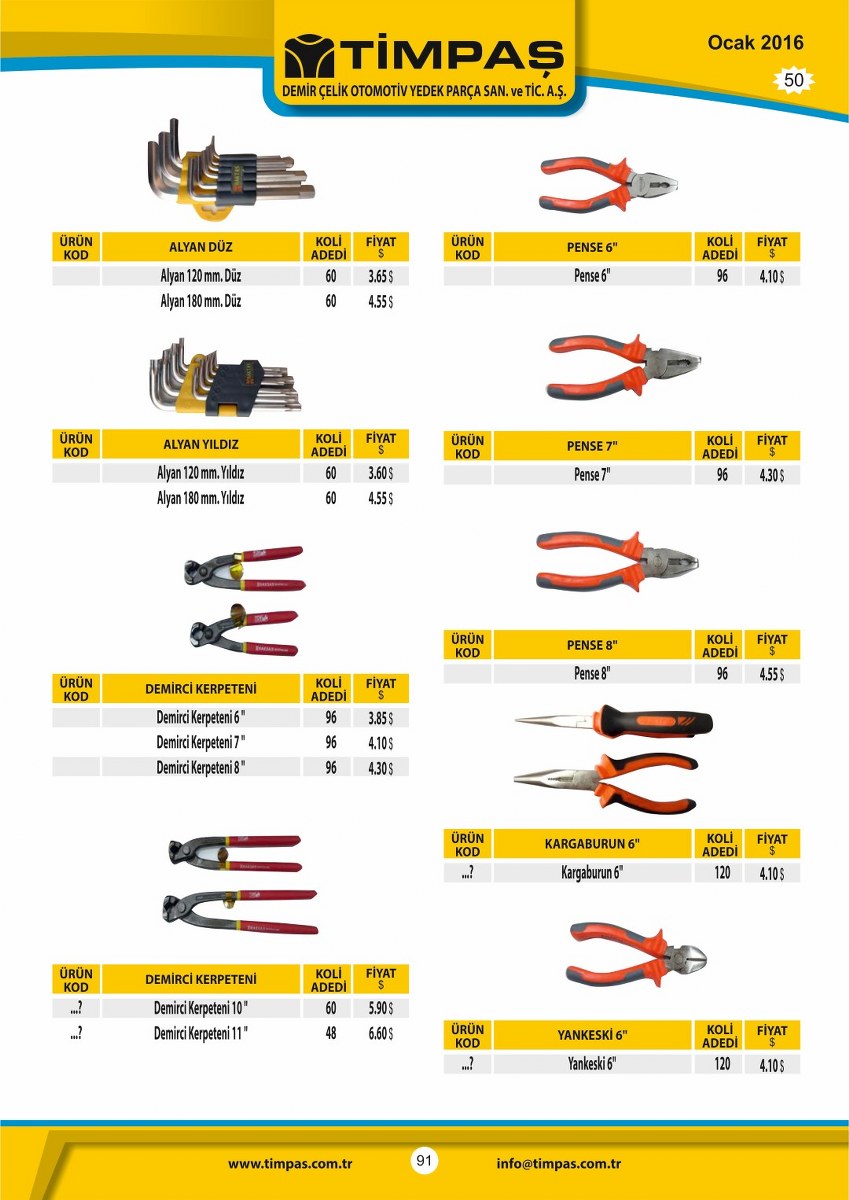 TİMPAŞ
DEMİR ÇELİK OTOMOTİV YEDEK PARÇA SAN. ve TİC. A.Ş.

Ocak 2016

50

| ÜRÜN KOD | ALYAN DÜZ | KOLİ ADEDİ | FİYAT $ |
|---|---|---|---|
| | Alyan 120 mm. Düz | 60 | 3.65 $ |
| | Alyan 180 mm. Düz | 60 | 4.55 $ |

| ÜRÜN KOD | ALYAN YILDIZ | KOLİ ADEDİ | FİYAT $ |
|---|---|---|---|
| | Alyan 120 mm. Yıldız | 60 | 3.60 $ |
| | Alyan 180 mm. Yıldız | 60 | 4.55 $ |

| ÜRÜN KOD | DEMİRCİ KERPETENİ | KOLİ ADEDİ | FİYAT $ |
|---|---|---|---|
| | Demirci Kerpeteni 6 " | 96 | 3.85 $ |
| | Demirci Kerpeteni 7 " | 96 | 4.10 $ |
| | Demirci Kerpeteni 8 " | 96 | 4.30 $ |

| ÜRÜN KOD | DEMİRCİ KERPETENİ | KOLİ ADEDİ | FİYAT $ |
|---|---|---|---|
| ...? | Demirci Kerpeteni 10 " | 60 | 5.90 $ |
| ...? | Demirci Kerpeteni 11 " | 48 | 6.60 $ |

| ÜRÜN KOD | PENSE 6" | KOLİ ADEDİ | FİYAT $ |
|---|---|---|---|
| | Pense 6" | 96 | 4.10 $ |

| ÜRÜN KOD | PENSE 7" | KOLİ ADEDİ | FİYAT $ |
|---|---|---|---|
| | Pense 7" | 96 | 4.30 $ |

| ÜRÜN KOD | PENSE 8" | KOLİ ADEDİ | FİYAT $ |
|---|---|---|---|
| | Pense 8" | 96 | 4.55 $ |

| ÜRÜN KOD | KARGABURUN 6" | KOLİ ADEDİ | FİYAT $ |
|---|---|---|---|
| ...? | Kargaburun 6" | 120 | 4.10 $ |

| ÜRÜN KOD | YANKESKİ 6" | KOLİ ADEDİ | FİYAT $ |
|---|---|---|---|
| ...? | Yankeski 6" | 120 | 4.10 $ |

www.timpas.com.tr 91 info@timpas.com.tr